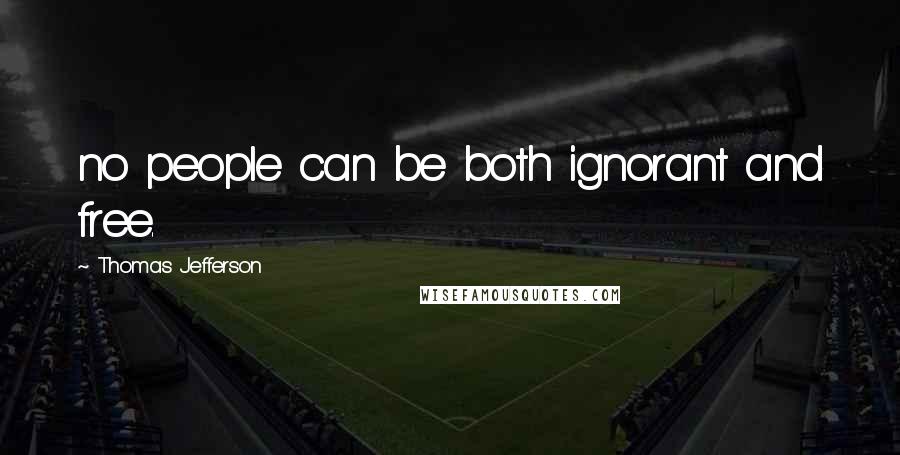 no people can be both ignorant and free.

~ Thomas Jefferson

WISEFAMOUSQUOTES.COM